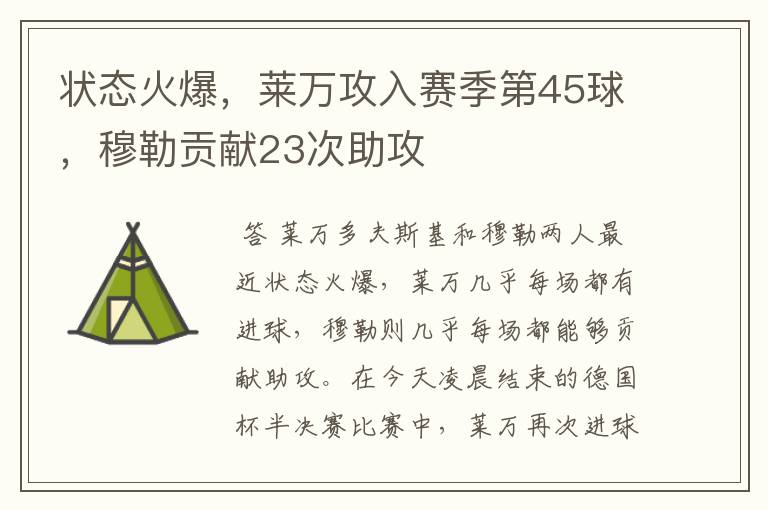 状态火爆，莱万攻入赛季第45球，穆勒贡献23次助攻

答 莱万多夫斯基和穆勒两人最近状态火爆，莱万几乎每场都有进球，穆勒则几乎每场都能够贡献助攻。在今天凌晨结束的德国杯半决赛比赛中，莱万再次进球